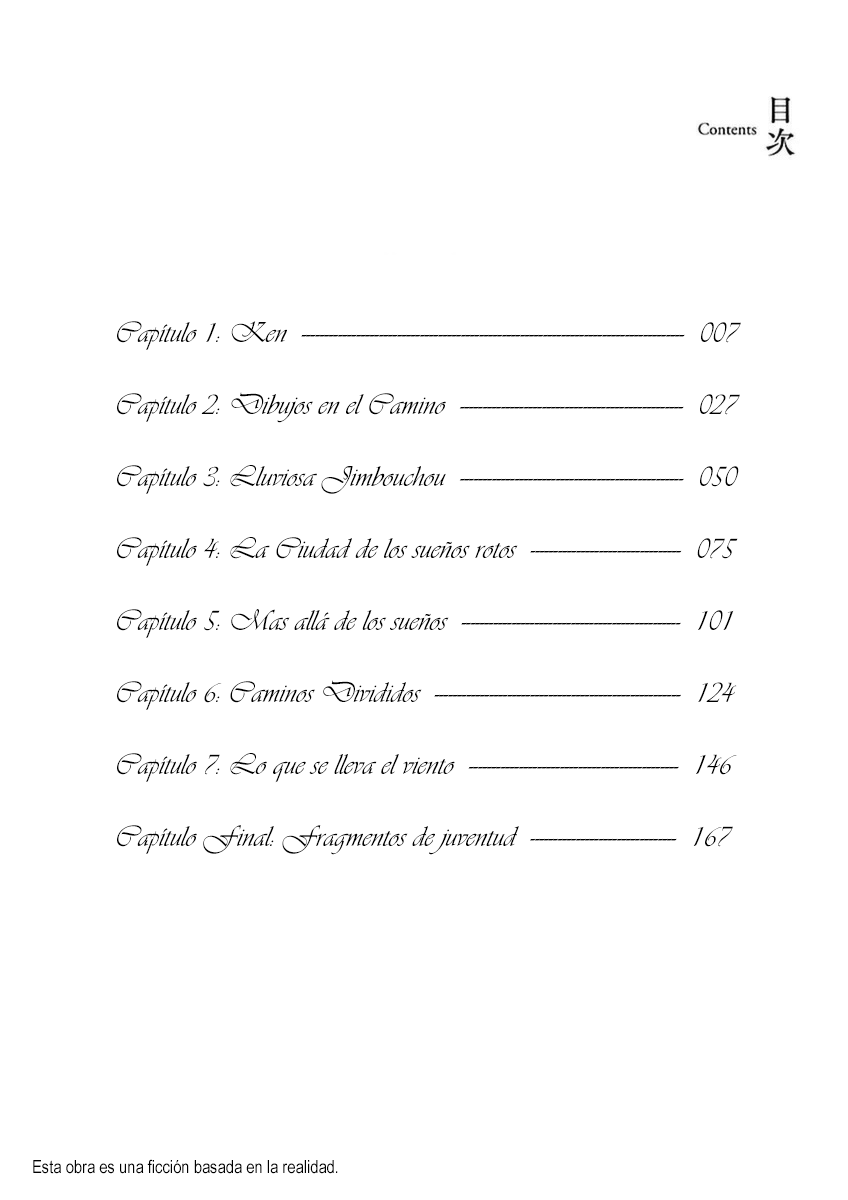 Contents 目次

Capítulo 1: Ken ———— 007

Capítulo 2: Dibujos en el Camino ———— 027

Capítulo 3: Lluviosa Jimbouchou ———— 050

Capítulo 4: La Ciudad de los sueños rotos ———— 075

Capítulo 5: Mas allá de los sueños ———— 101

Capítulo 6: Caminos Divididos ———— 124

Capítulo 7: Lo que se lleva el viento ———— 146

Capítulo Final: Fragmentos de juventud ———— 167

Esta obra es una ficción basada en la realidad.